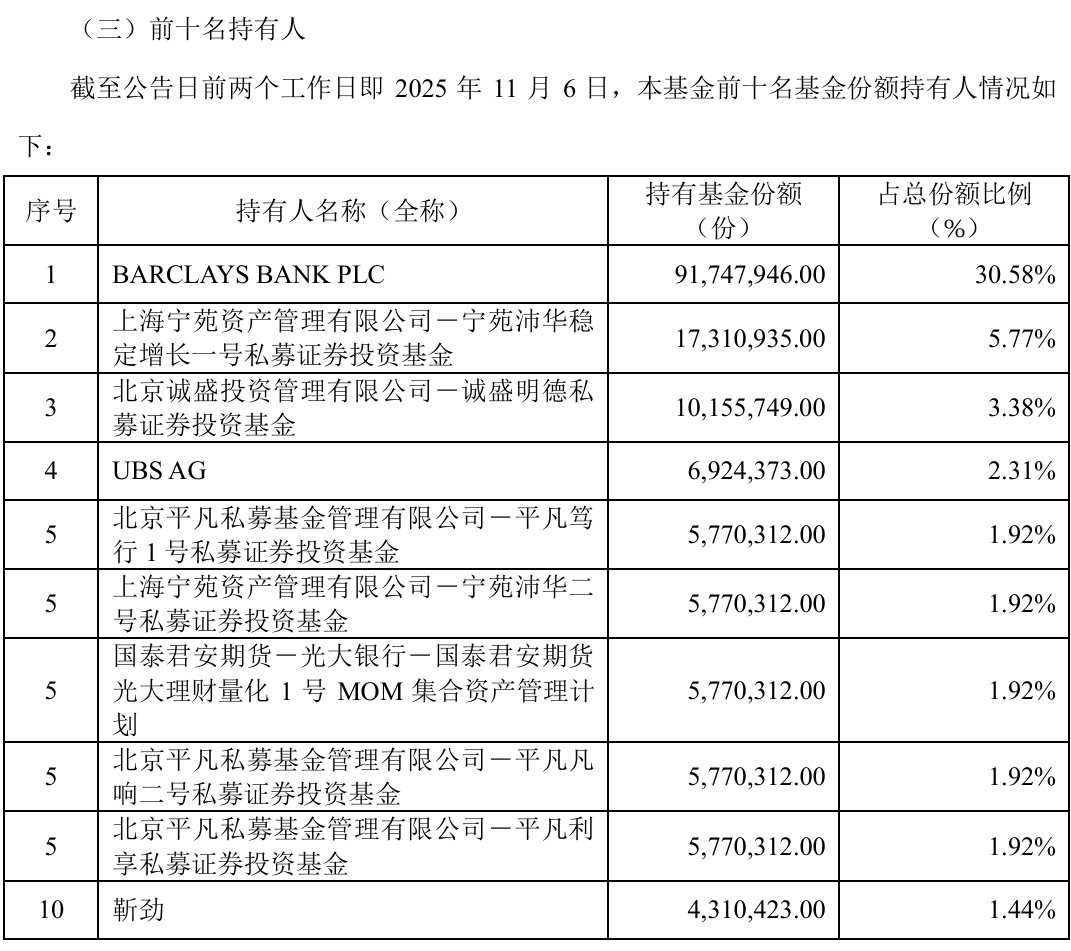 （三）前十名持有人

截至公告日前两个工作日即 2025 年 11 月 6 日，本基金前十名基金份额持有人情况如下：

| 序号 | 持有人名称（全称） | 持有基金份额（份） | 占总份额比例（%） |
|---|---|---|---|
| 1 | BARCLAYS BANK PLC | 91,747,946.00 | 30.58% |
| 2 | 上海宁苑资产管理有限公司－宁苑沛华稳定增长一号私募证券投资基金 | 17,310,935.00 | 5.77% |
| 3 | 北京诚盛投资管理有限公司－诚盛明德私募证券投资基金 | 10,155,749.00 | 3.38% |
| 4 | UBS AG | 6,924,373.00 | 2.31% |
| 5 | 北京平凡私募基金管理有限公司－平凡笃行 1 号私募证券投资基金 | 5,770,312.00 | 1.92% |
| 5 | 上海宁苑资产管理有限公司－宁苑沛华二号私募证券投资基金 | 5,770,312.00 | 1.92% |
| 5 | 国泰君安期货－光大银行－国泰君安期货光大理财量化 1 号 MOM 集合资产管理计划 | 5,770,312.00 | 1.92% |
| 5 | 北京平凡私募基金管理有限公司－平凡凡响二号私募证券投资基金 | 5,770,312.00 | 1.92% |
| 5 | 北京平凡私募基金管理有限公司－平凡利享私募证券投资基金 | 5,770,312.00 | 1.92% |
| 10 | 靳劲 | 4,310,423.00 | 1.44% |